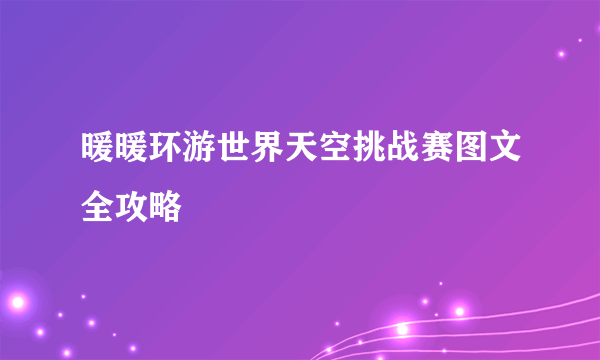 暖暖环游世界天空挑战赛图文全攻略